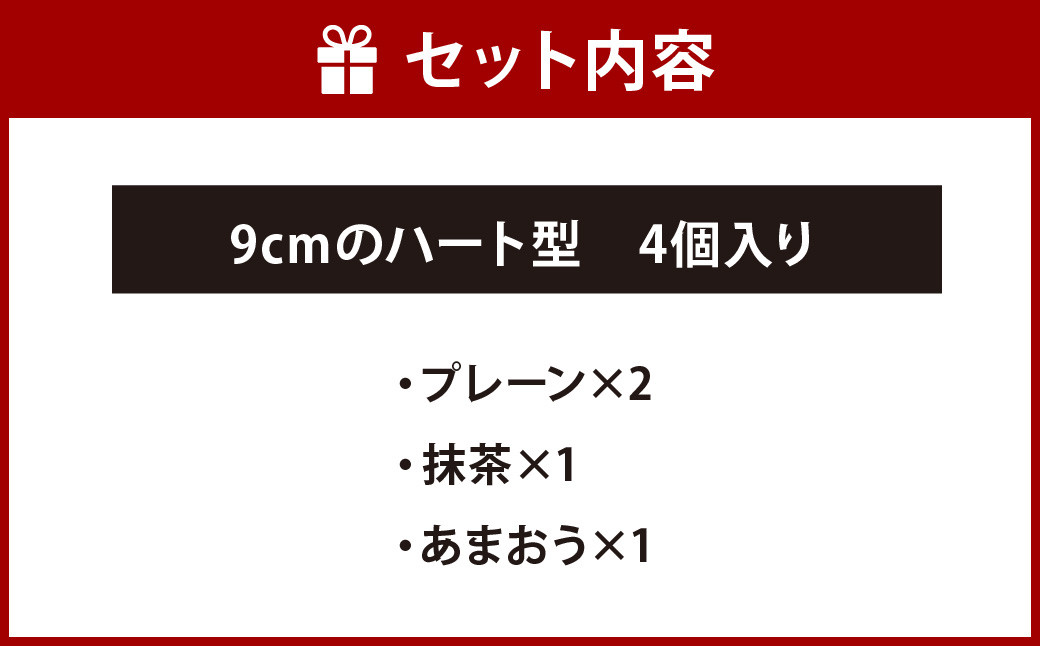 セット内容

9cmのハート型　4個入り

・プレーン×2

・抹茶×1

・あまおう×1